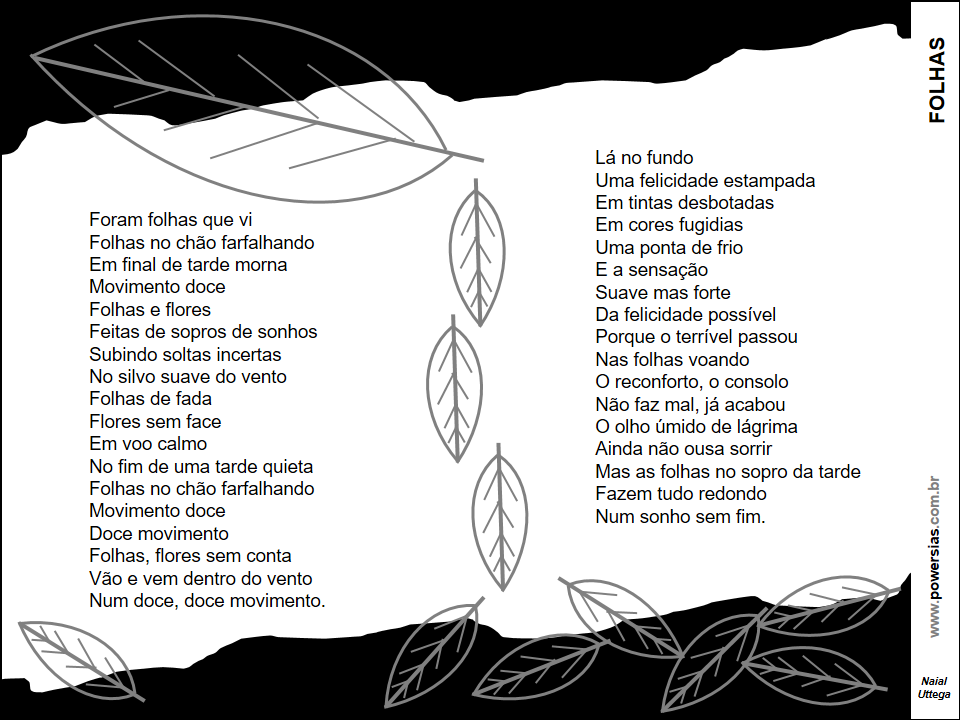 FOLHAS

Foram folhas que vi
Folhas no chão farfalhando
Em final de tarde morna
Movimento doce
Folhas e flores
Feitas de sopros de sonhos
Subindo soltas incertas
No silvo suave do vento
Folhas de fada
Flores sem face
Em voo calmo
No fim de uma tarde quieta
Folhas no chão farfalhando
Movimento doce
Doce movimento
Folhas, flores sem conta
Vão e vem dentro do vento
Num doce, doce movimento.

Lá no fundo
Uma felicidade estampada
Em tintas desbotadas
Em cores fugidias
Uma ponta de frio
E a sensação
Suave mas forte
Da felicidade possível
Porque o terrível passou
Nas folhas voando
O reconforto, o consolo
Não faz mal, já acabou
O olho úmido de lágrima
Ainda não ousa sorrir
Mas as folhas no sopro da tarde
Fazem tudo redondo
Num sonho sem fim.

www.powersias.com.br

Naial
Uttega